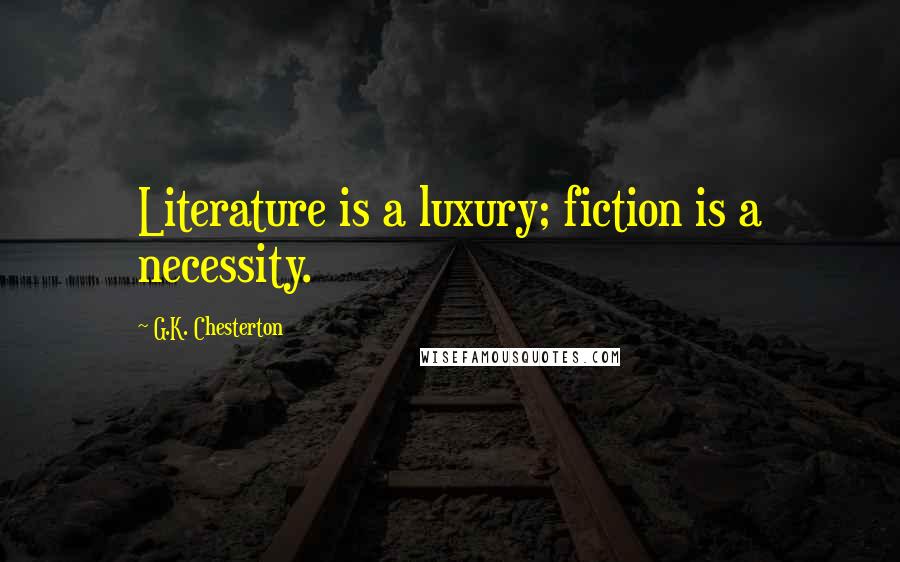 Literature is a luxury; fiction is a necessity.

G.K. Chesterton

WISEFAMOUSQUOTES.COM